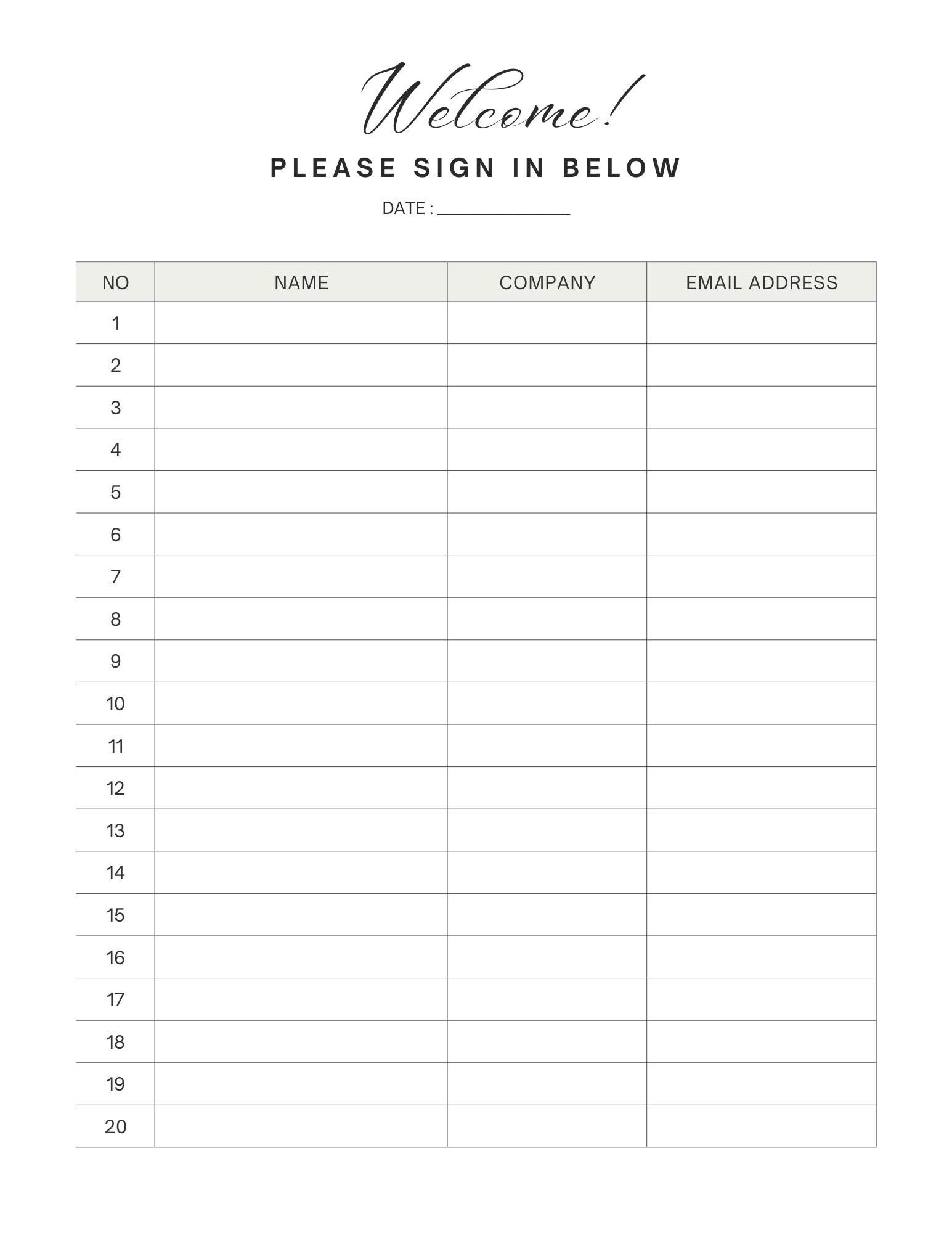 Welcome!

PLEASE SIGN IN BELOW

DATE : _______________

| NO | NAME | COMPANY | EMAIL ADDRESS |
|---|---|---|---|
| 1 | | | |
| 2 | | | |
| 3 | | | |
| 4 | | | |
| 5 | | | |
| 6 | | | |
| 7 | | | |
| 8 | | | |
| 9 | | | |
| 10 | | | |
| 11 | | | |
| 12 | | | |
| 13 | | | |
| 14 | | | |
| 15 | | | |
| 16 | | | |
| 17 | | | |
| 18 | | | |
| 19 | | | |
| 20 | | | |